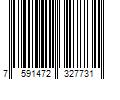 7 591472 327731